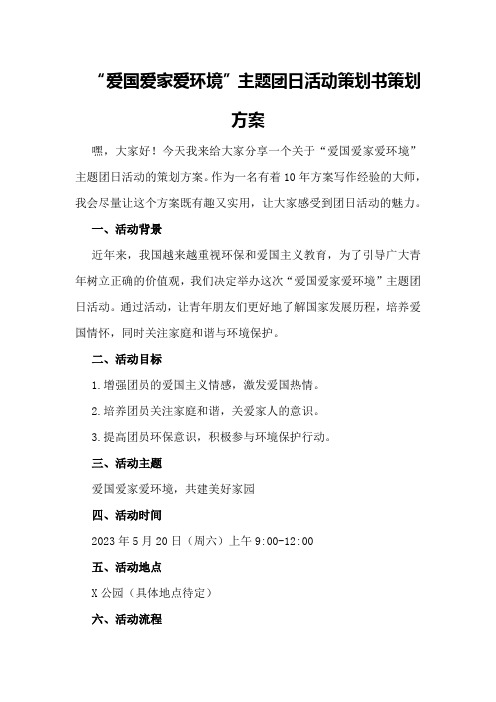 “爱国爱家爱环境”主题团日活动策划书策划方案

嘿，大家好！今天我来给大家分享一个关于“爱国爱家爱环境”主题团日活动的策划方案。作为一名有着10年方案写作经验的大师，我会尽量让这个方案既有趣又实用，让大家感受到团日活动的魅力。

一、活动背景

近年来，我国越来越重视环保和爱国主义教育，为了引导广大青年树立正确的价值观，我们决定举办这次“爱国爱家爱环境”主题团日活动。通过活动，让青年朋友们更好地了解国家发展历程，培养爱国情怀，同时关注家庭和谐与环境保护。

二、活动目标

1.增强团员的爱国主义情感，激发爱国热情。

2.培养团员关注家庭和谐，关爱家人的意识。

3.提高团员环保意识，积极参与环境保护行动。

三、活动主题

爱国爱家爱环境，共建美好家园

四、活动时间

2023年5月20日（周六）上午9:00-12:00

五、活动地点

X公园（具体地点待定）

六、活动流程